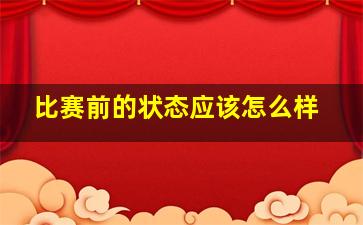 比赛前的状态应该怎么样